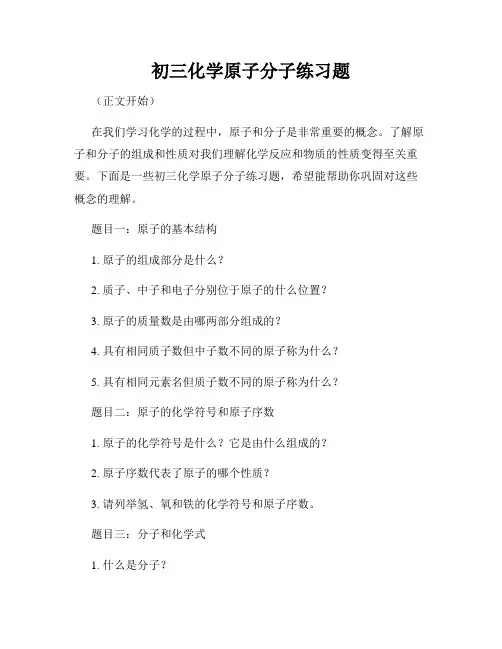 初三化学原子分子练习题

（正文开始）

在我们学习化学的过程中，原子和分子是非常重要的概念。了解原子和分子的组成和性质对我们理解化学反应和物质的性质变得至关重要。下面是一些初三化学原子分子练习题，希望能帮助你巩固对这些概念的理解。

题目一：原子的基本结构

1. 原子的组成部分是什么？

2. 质子、中子和电子分别位于原子的什么位置？

3. 原子的质量数是由哪两部分组成的？

4. 具有相同质子数但中子数不同的原子称为什么？

5. 具有相同元素名但质子数不同的原子称为什么？

题目二：原子的化学符号和原子序数

1. 原子的化学符号是什么？它是由什么组成的？

2. 原子序数代表了原子的哪个性质？

3. 请列举氢、氧和铁的化学符号和原子序数。

题目三：分子和化学式

1. 什么是分子？